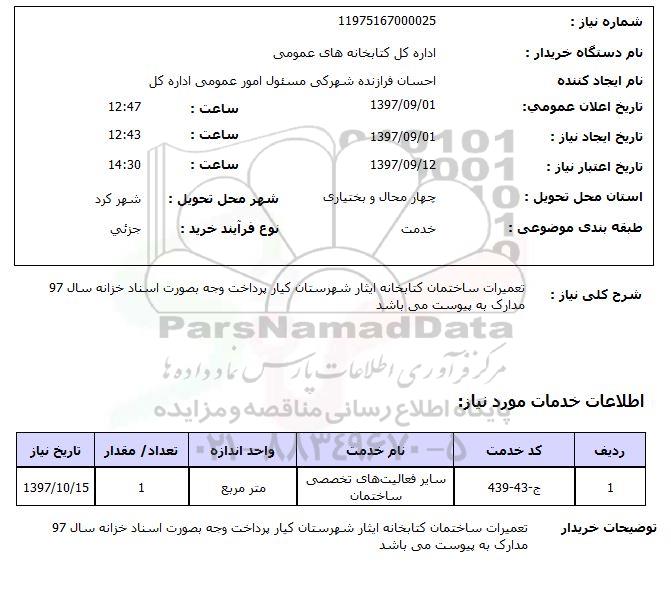 شماره نیاز : 11975167000025
نام دستگاه خریدار : اداره کل کتابخانه های عمومی
نام ایجاد کننده احسان فرازنده شهرکی مسئول امور عمومی اداره کل
تاریخ اعلان عمومي: 1397/09/01 ساعت : 12:47
تاریخ ایجاد نیاز : 1397/09/01 ساعت : 12:43
تاریخ اعتبار نیاز : 1397/09/12 ساعت : 14:30
استان محل تحویل : چهار محال و بختیاری شهر محل تحویل : شهر کرد
طبقه بندی موضوعی : خدمت نوع فرآیند خرید : جزئي

شرح کلی نیاز : تعمیرات ساختمان کتابخانه ایثار شهرستان کیار پرداخت وجه بصورت اسناد خزانه سال 97 مدارک به پیوست می باشد

ParsNamadData
مرکز فرآوری اطلاعات پارس نماد داده ها
پایگاه اطلاع رسانی مناقصه و مزایده
۰۲۱-۸۸۳۴۹۶۷۰-۵

اطلاعات خدمات مورد نیاز:

| ردیف | کد خدمت | نام خدمت | واحد اندازه | تعداد/ مقدار | تاریخ نیاز |
|---|---|---|---|---|---|
| 1 | ج-43-439 | سایر فعالیت‌های تخصصی ساختمان | متر مربع | 1 | 1397/10/15 |

توضیحات خریدار تعمیرات ساختمان کتابخانه ایثار شهرستان کیار پرداخت وجه بصورت اسناد خزانه سال 97 مدارک به پیوست می باشد